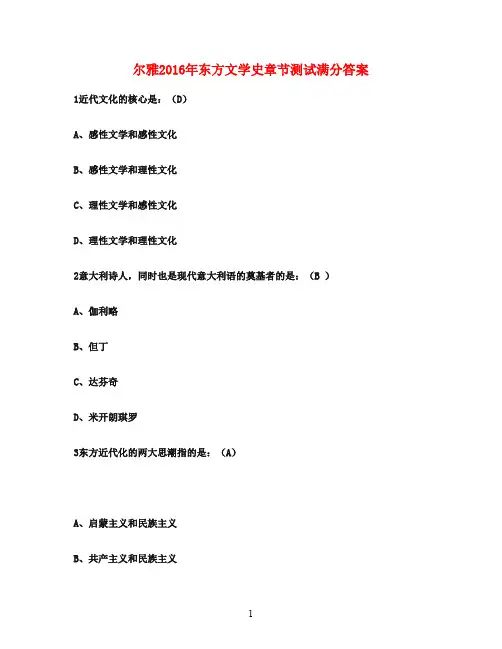 尔雅2016年东方文学史章节测试满分答案

1近代文化的核心是：（D）

A、感性文学和感性文化

B、感性文学和理性文化

C、理性文学和感性文化

D、理性文学和理性文化

2意大利诗人，同时也是现代意大利语的奠基者的是：（B ）

A、伽利略

B、但丁

C、达芬奇

D、米开朗琪罗

3东方近代化的两大思潮指的是：（A）

A、启蒙主义和民族主义

B、共产主义和民族主义

1